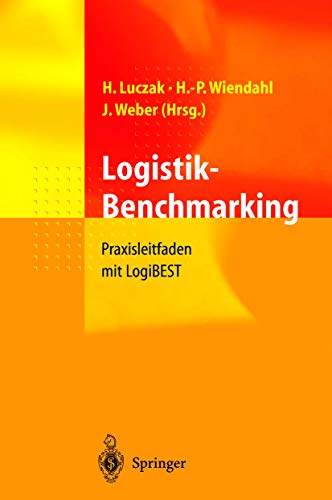 H. Luczak · H.-P. Wiendahl
J. Weber (Hrsg.)

Logistik-Benchmarking

Praxisleitfaden mit LogiBEST

Springer